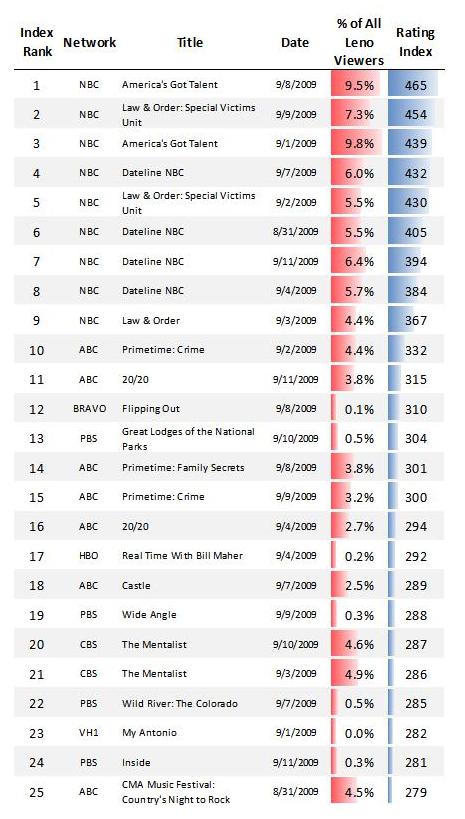 | Index Rank | Network | Title | Date | % of All Leno Viewers | Rating Index |
|---|---|---|---|---|---|
| 1 | NBC | America's Got Talent | 9/8/2009 | 9.5% | 465 |
| 2 | NBC | Law & Order: Special Victims Unit | 9/9/2009 | 7.3% | 454 |
| 3 | NBC | America's Got Talent | 9/1/2009 | 9.8% | 439 |
| 4 | NBC | Dateline NBC | 9/7/2009 | 6.0% | 432 |
| 5 | NBC | Law & Order: Special Victims Unit | 9/2/2009 | 5.5% | 430 |
| 6 | NBC | Dateline NBC | 8/31/2009 | 5.5% | 405 |
| 7 | NBC | Dateline NBC | 9/11/2009 | 6.4% | 394 |
| 8 | NBC | Dateline NBC | 9/4/2009 | 5.7% | 384 |
| 9 | NBC | Law & Order | 9/3/2009 | 4.4% | 367 |
| 10 | ABC | Primetime: Crime | 9/2/2009 | 4.4% | 332 |
| 11 | ABC | 20/20 | 9/11/2009 | 3.8% | 315 |
| 12 | BRAVO | Flipping Out | 9/8/2009 | 0.1% | 310 |
| 13 | PBS | Great Lodges of the National Parks | 9/10/2009 | 0.5% | 304 |
| 14 | ABC | Primetime: Family Secrets | 9/8/2009 | 3.8% | 301 |
| 15 | ABC | Primetime: Crime | 9/9/2009 | 3.2% | 300 |
| 16 | ABC | 20/20 | 9/4/2009 | 2.7% | 294 |
| 17 | HBO | Real Time With Bill Maher | 9/4/2009 | 0.2% | 292 |
| 18 | ABC | Castle | 9/7/2009 | 2.5% | 289 |
| 19 | PBS | Wide Angle | 9/9/2009 | 0.3% | 288 |
| 20 | CBS | The Mentalist | 9/10/2009 | 4.6% | 287 |
| 21 | CBS | The Mentalist | 9/3/2009 | 4.9% | 286 |
| 22 | PBS | Wild River: The Colorado | 9/7/2009 | 0.5% | 285 |
| 23 | VH1 | My Antonio | 9/1/2009 | 0.0% | 282 |
| 24 | PBS | Inside | 9/11/2009 | 0.3% | 281 |
| 25 | ABC | CMA Music Festival: Country's Night to Rock | 8/31/2009 | 4.5% | 279 |